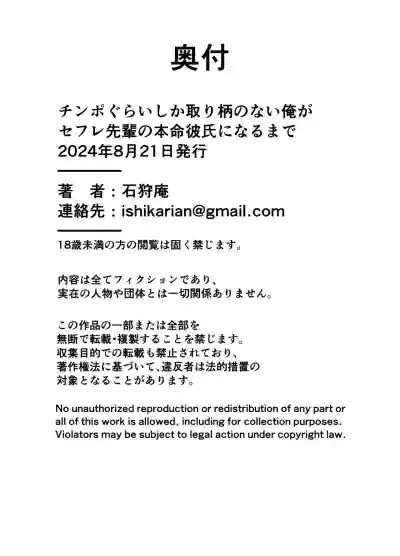 奥付

チンポぐらいしか取り柄のない俺が
セフレ先輩の本命彼氏になるまで
2024年8月21日発行

著　者：石狩庵
連絡先：ishikarian@gmail.com

18歳未満の方の閲覧は固く禁じます。

内容は全てフィクションであり、
実在の人物や団体とは一切関係ありません。

この作品の一部または全部を
無断で転載・複製することを禁じます。
収集目的での転載も禁止されており、
著作権法に基づいて、違反者は法的措置の
対象となることがあります。

No unauthorized reproduction or redistribution of any part or all of this work is allowed, including for collection purposes. Violators may be subject to legal action under copyright law.